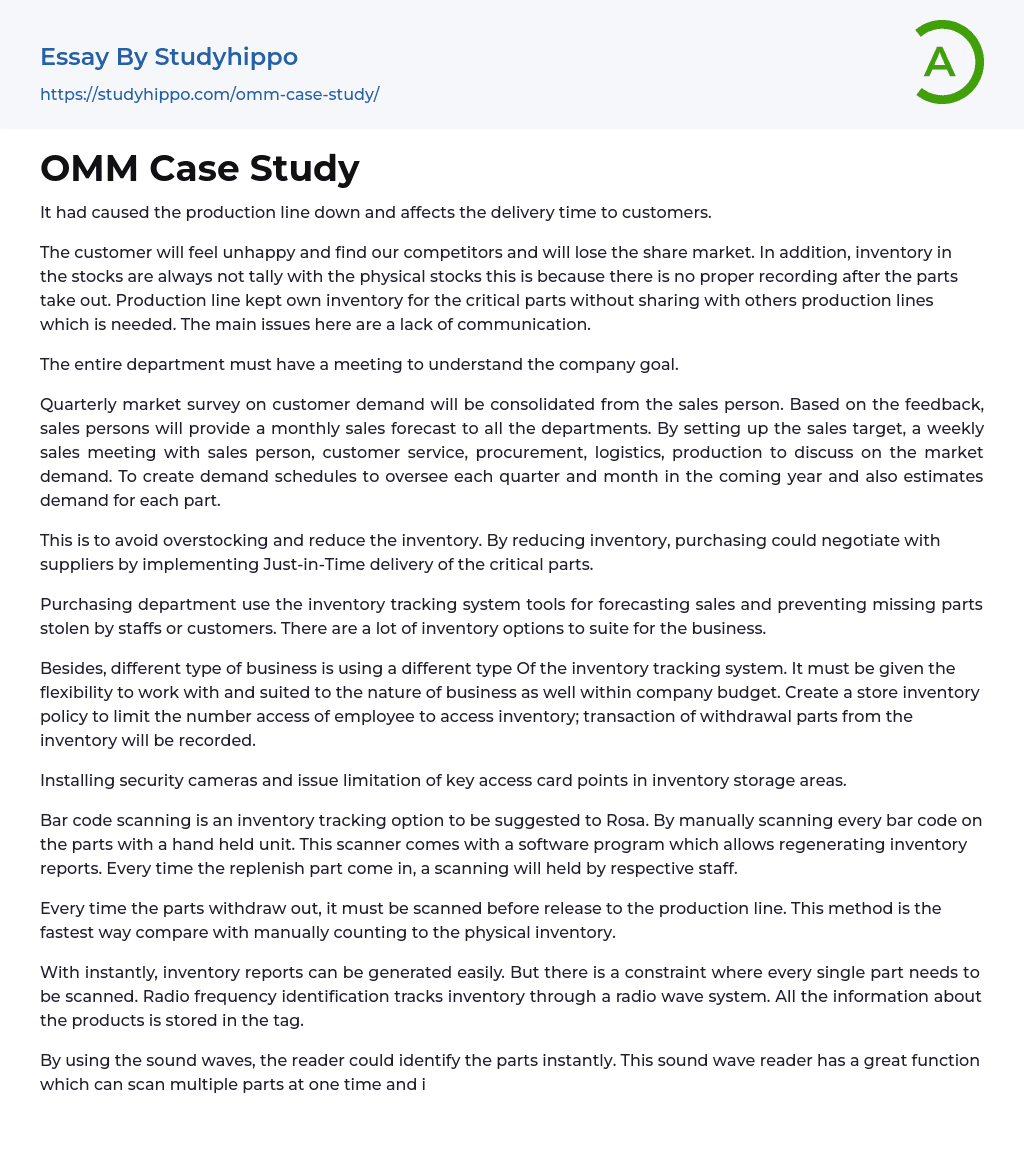 Essay By Studyhippo
https://studyhippo.com/omm-case-study/

A

OMM Case Study

It had caused the production line down and affects the delivery time to customers.

The customer will feel unhappy and find our competitors and will lose the share market. In addition, inventory in the stocks are always not tally with the physical stocks this is because there is no proper recording after the parts take out. Production line kept own inventory for the critical parts without sharing with others production lines which is needed. The main issues here are a lack of communication.

The entire department must have a meeting to understand the company goal.

Quarterly market survey on customer demand will be consolidated from the sales person. Based on the feedback, sales persons will provide a monthly sales forecast to all the departments. By setting up the sales target, a weekly sales meeting with sales person, customer service, procurement, logistics, production to discuss on the market demand. To create demand schedules to oversee each quarter and month in the coming year and also estimates demand for each part.

This is to avoid overstocking and reduce the inventory. By reducing inventory, purchasing could negotiate with suppliers by implementing Just-in-Time delivery of the critical parts.

Purchasing department use the inventory tracking system tools for forecasting sales and preventing missing parts stolen by staffs or customers. There are a lot of inventory options to suite for the business.

Besides, different type of business is using a different type Of the inventory tracking system. It must be given the flexibility to work with and suited to the nature of business as well within company budget. Create a store inventory policy to limit the number access of employee to access inventory; transaction of withdrawal parts from the inventory will be recorded.

Installing security cameras and issue limitation of key access card points in inventory storage areas.

Bar code scanning is an inventory tracking option to be suggested to Rosa. By manually scanning every bar code on the parts with a hand held unit. This scanner comes with a software program which allows regenerating inventory reports. Every time the replenish part come in, a scanning will held by respective staff.

Every time the parts withdraw out, it must be scanned before release to the production line. This method is the fastest way compare with manually counting to the physical inventory.

With instantly, inventory reports can be generated easily. But there is a constraint where every single part needs to be scanned. Radio frequency identification tracks inventory through a radio wave system. All the information about the products is stored in the tag.

By using the sound waves, the reader could identify the parts instantly. This sound wave reader has a great function which can scan multiple parts at one time and i